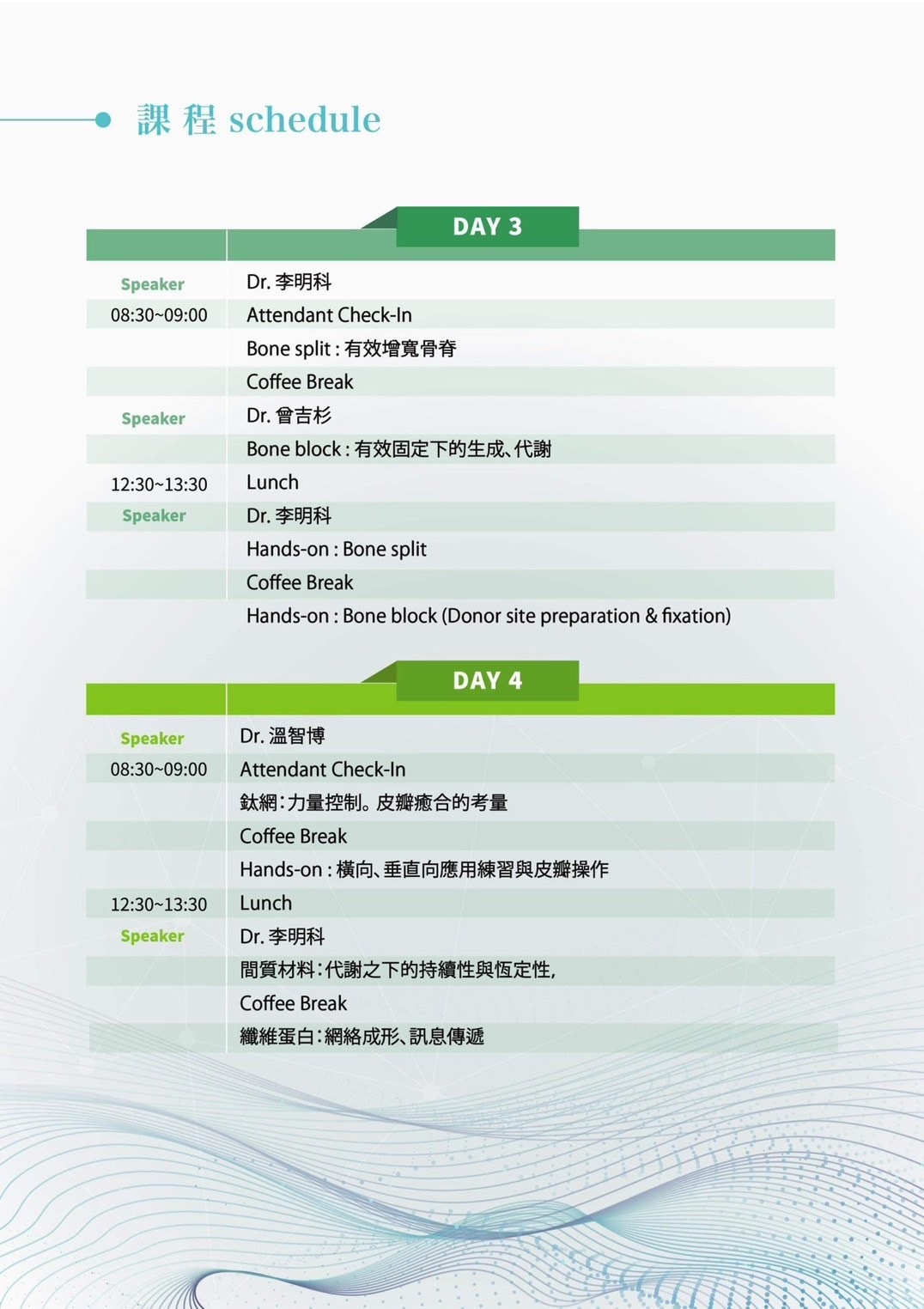 課 程 schedule

DAY 3

| | |
|---|---|
| Speaker | Dr. 李明科 |
| 08:30~09:00 | Attendant Check-In |
| | Bone split : 有效增寬骨脊 |
| | Coffee Break |
| Speaker | Dr. 曾吉杉 |
| | Bone block : 有效固定下的生成、代謝 |
| 12:30~13:30 | Lunch |
| Speaker | Dr. 李明科 |
| | Hands-on : Bone split |
| | Coffee Break |
| | Hands-on : Bone block (Donor site preparation & fixation) |

DAY 4

| | |
|---|---|
| Speaker | Dr. 溫智博 |
| 08:30~09:00 | Attendant Check-In |
| | 鈦網:力量控制。皮瓣癒合的考量 |
| | Coffee Break |
| | Hands-on : 橫向、垂直向應用練習與皮瓣操作 |
| 12:30~13:30 | Lunch |
| Speaker | Dr. 李明科 |
| | 間質材料:代謝之下的持續性與恆定性, |
| | Coffee Break |
| | 纖維蛋白:網絡成形、訊息傳遞 |